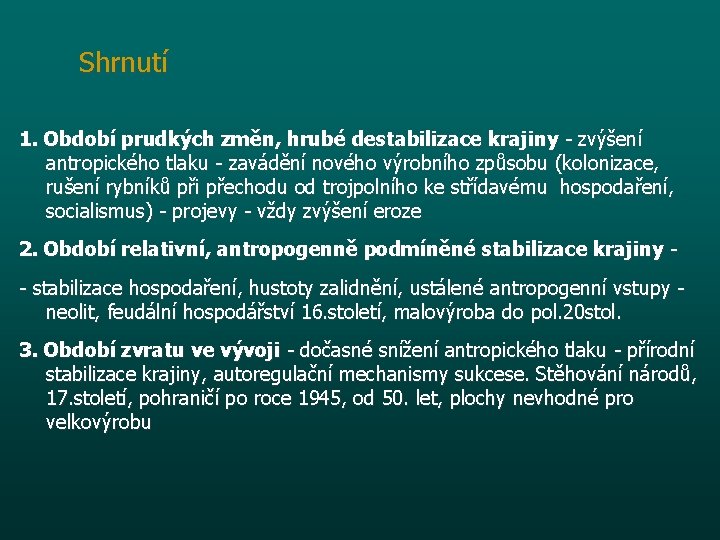 Shrnutí

1. Období prudkých změn, hrubé destabilizace krajiny - zvýšení antropického tlaku - zavádění nového výrobního způsobu (kolonizace, rušení rybníků při přechodu od trojpolního ke střídavému hospodaření, socialismus) - projevy - vždy zvýšení eroze

2. Období relativní, antropogenně podmíněné stabilizace krajiny -

- stabilizace hospodaření, hustoty zalidnění, ustálené antropogenní vstupy - neolit, feudální hospodářství 16.století, malovýroba do pol.20stol.

3. Období zvratu ve vývoji - dočasné snížení antropického tlaku - přírodní stabilizace krajiny, autoregulační mechanismy sukcese. Stěhování národů, 17.století, pohraničí po roce 1945, od 50. let, plochy nevhodné pro velkovýrobu